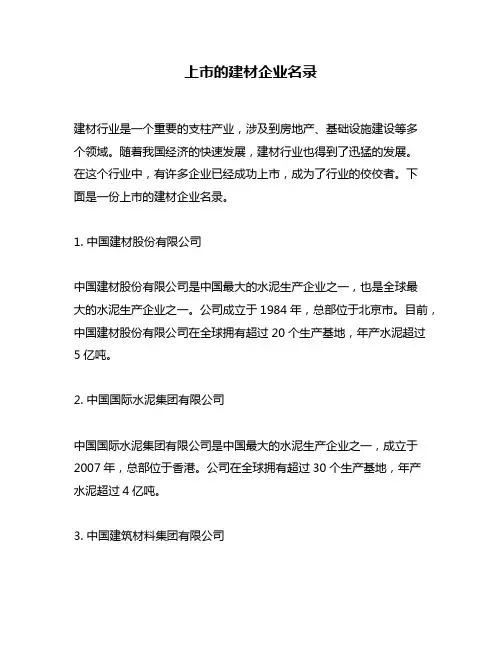 上市的建材企业名录

建材行业是一个重要的支柱产业，涉及到房地产、基础设施建设等多个领域。随着我国经济的快速发展，建材行业也得到了迅猛的发展。在这个行业中，有许多企业已经成功上市，成为了行业的佼佼者。下面是一份上市的建材企业名录。

1. 中国建材股份有限公司

中国建材股份有限公司是中国最大的水泥生产企业之一，也是全球最大的水泥生产企业之一。公司成立于 1984 年，总部位于北京市。目前，中国建材股份有限公司在全球拥有超过 20 个生产基地，年产水泥超过 5 亿吨。

2. 中国国际水泥集团有限公司

中国国际水泥集团有限公司是中国最大的水泥生产企业之一，成立于 2007 年，总部位于香港。公司在全球拥有超过 30 个生产基地，年产水泥超过 4 亿吨。

3. 中国建筑材料集团有限公司